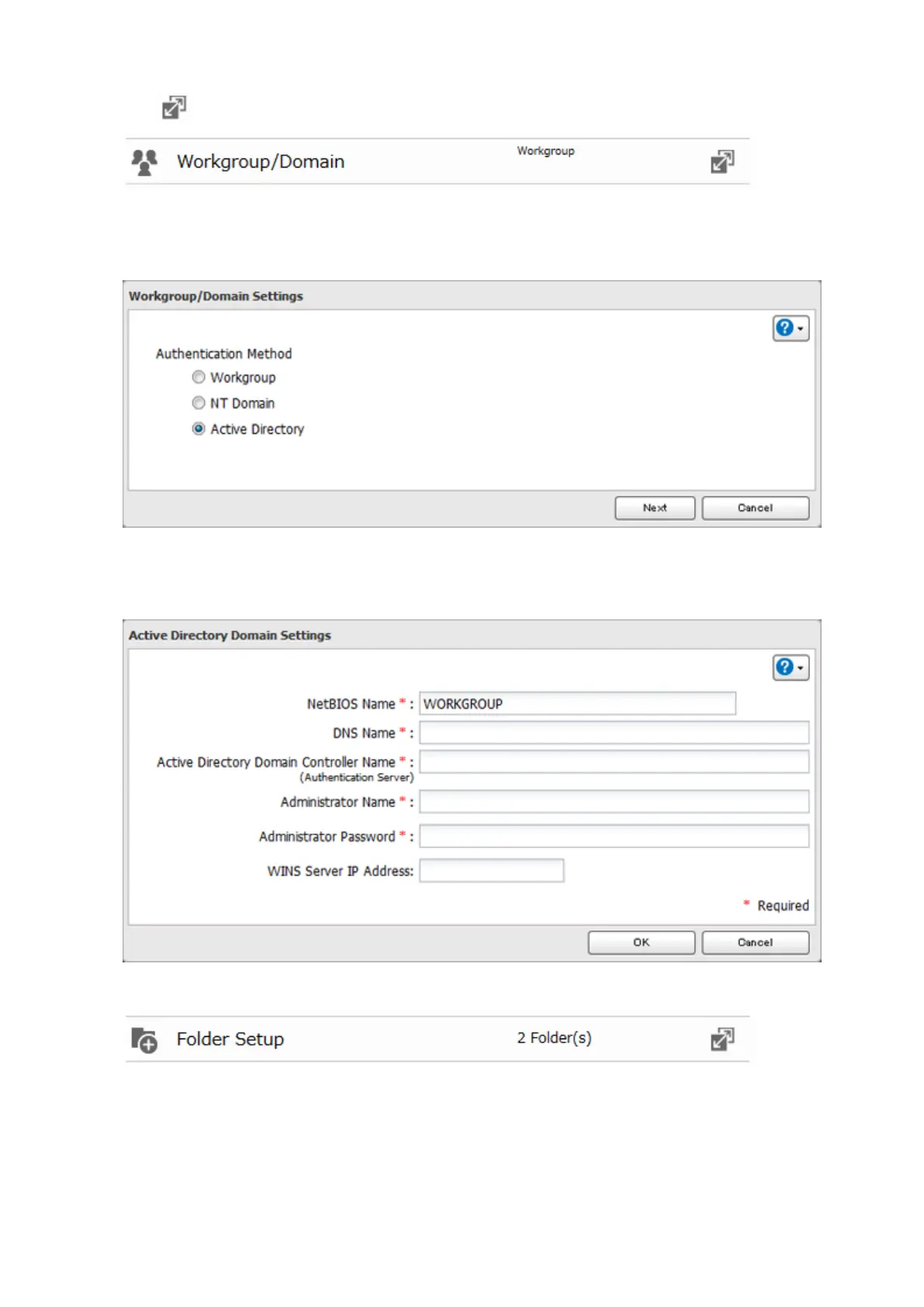 Workgroup/Domain

Workgroup

Workgroup/Domain Settings

Authentication Method

Workgroup

NT Domain

Active Directory

Next

Cancel

Active Directory Domain Settings

NetBIOS Name * : WORKGROUP

DNS Name * :

Active Directory Domain Controller Name * :
(Authentication Server)

Administrator Name * :

Administrator Password * :

WINS Server IP Address:

* Required

OK

Cancel

Folder Setup

2 Folder(s)